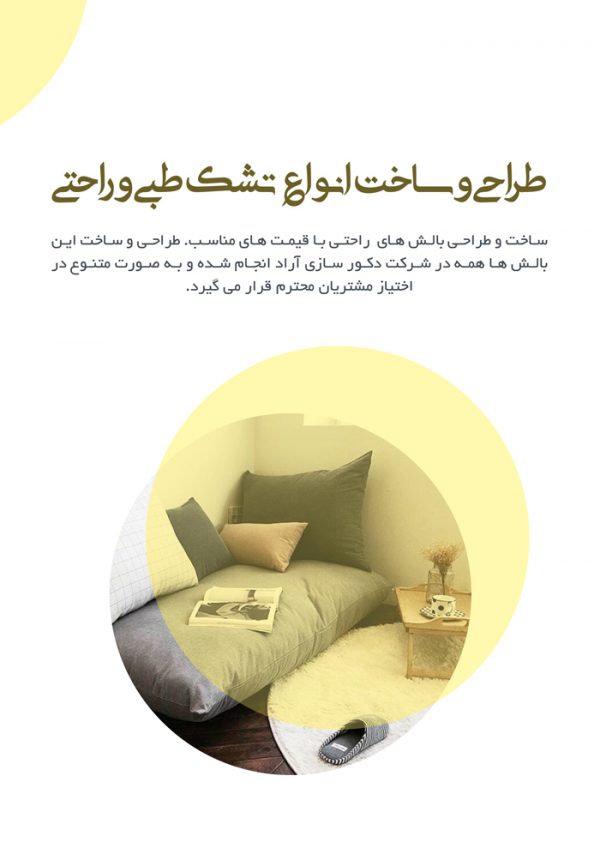 طراحی و ساخت انواع تشک طبی و راحتی

ساخت و طراحی بالش های راحتی با قیمت های مناسب. طراحی و ساخت این بالش ها همه در شرکت دکور سازی آراد انجام شده و به صورت متنوع در اختیاز مشتریان محترم قرار می گیرد.